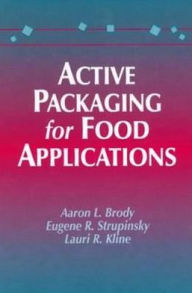 ACTIVE PACKAGING for FOOD APPLICATIONS

Aaron L. Brody
Eugene R. Strupinsky
Lauri R. Kline